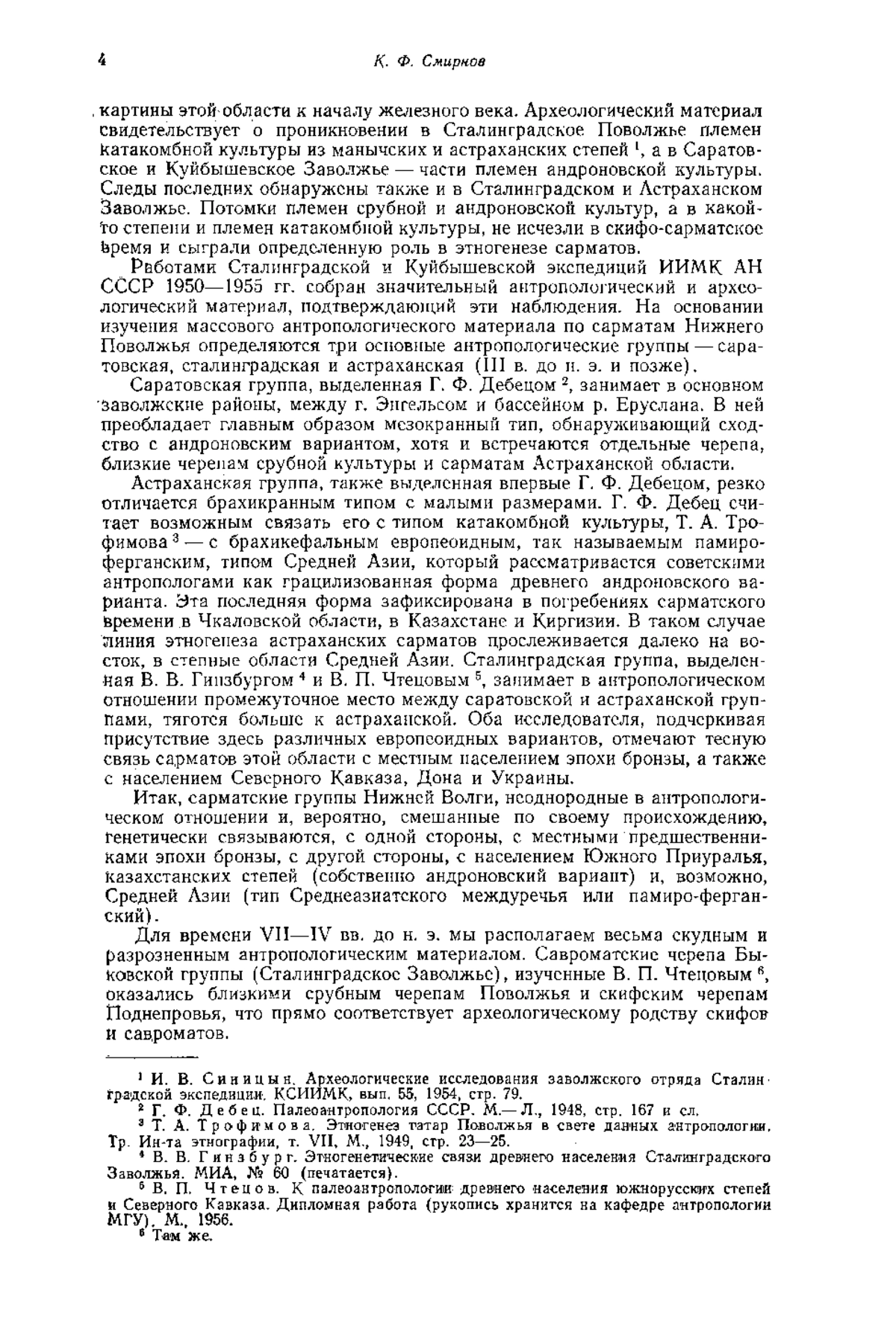 4 К. Ф. Смирнов

картины этой области к началу железного века. Археологический материал свидетельствует о проникновении в Сталинградское Поволжье племен катакомбной культуры из манычских и астраханских степей $^1$, а в Саратовское и Куйбышевское Заволжье — части племен андроновской культуры. Следы последних обнаружены также и в Сталинградском и Астраханском Заволжье. Потомки племен срубной и андроновской культур, а в какой-то степени и племен катакомбной культуры, не исчезли в скифо-сарматское время и сыграли определенную роль в этногенезе сарматов.

Работами Сталинградской и Куйбышевской экспедиций ИИМК АН СССР 1950—1955 гг. собран значительный антропологический и археологический материал, подтверждающий эти наблюдения. На основании изучения массового антропологического материала по сарматам Нижнего Поволжья определяются три основные антропологические группы — саратовская, сталинградская и астраханская (III в. до н. э. и позже).

Саратовская группа, выделенная Г. Ф. Дебецом $^2$, занимает в основном заволжские районы, между г. Энгельсом и бассейном р. Еруслана. В ней преобладает главным образом мезокранный тип, обнаруживающий сходство с андроновским вариантом, хотя и встречаются отдельные черепа, близкие черепам срубной культуры и сарматам Астраханской области.

Астраханская группа, также выделенная впервые Г. Ф. Дебецом, резко отличается брахикранным типом с малыми размерами. Г. Ф. Дебец считает возможным связать его с типом катакомбной культуры, Т. А. Трофимова $^3$ — с брахикефальным европеоидным, так называемым памиро-ферганским, типом Средней Азии, который рассматривается советскими антропологами как грацилизованная форма древнего андроновского варианта. Эта последняя форма зафиксирована в погребениях сарматского времени в Чкаловской области, в Казахстане и Киргизии. В таком случае линия этногенеза астраханских сарматов прослеживается далеко на восток, в степные области Средней Азии. Сталинградская группа, выделенная В. В. Гинзбургом $^4$ и В. П. Чтецовым $^5$, занимает в антропологическом отношении промежуточное место между саратовской и астраханской группами, тяготея больше к астраханской. Оба исследователя, подчеркивая присутствие здесь различных европеоидных вариантов, отмечают тесную связь сарматов этой области с местным населением эпохи бронзы, а также с населением Северного Кавказа, Дона и Украины.

Итак, сарматские группы Нижней Волги, неоднородные в антропологическом отношении и, вероятно, смешанные по своему происхождению, генетически связываются, с одной стороны, с местными предшественниками эпохи бронзы, с другой стороны, с населением Южного Приуралья, казахстанских степей (собственно андроновский вариант) и, возможно, Средней Азии (тип Среднеазиатского междуречья или памиро-ферганский).

Для времени VII—IV вв. до н. э. мы располагаем весьма скудным и разрозненным антропологическим материалом. Савроматские черепа Быковской группы (Сталинградское Заволжье), изученные В. П. Чтецовым $^6$, оказались близкими срубным черепам Поволжья и скифским черепам Поднепровья, что прямо соответствует археологическому родству скифов и савроматов.

$^1$ И. В. Синицын. Археологические исследования заволжского отряда Сталинградской экспедиции. КСИИМК, вып. 55, 1954, стр. 79.
$^2$ Г. Ф. Дебец. Палеоантропология СССР. М.—Л., 1948, стр. 167 и сл.
$^3$ Т. А. Трофимова. Этногенез татар Поволжья в свете данных антропологии. Тр. Ин-та этнографии, т. VII, М., 1949, стр. 23—25.
$^4$ В. В. Гинзбург. Этногенетические связи древнего населения Сталинградского Заволжья. МИА, № 60 (печатается).
$^5$ В. П. Чтецов. К палеоантропологии древнего населения южнорусских степей и Северного Кавказа. Дипломная работа (рукопись хранится на кафедре антропологии МГУ). М., 1956.
$^6$ Там же.